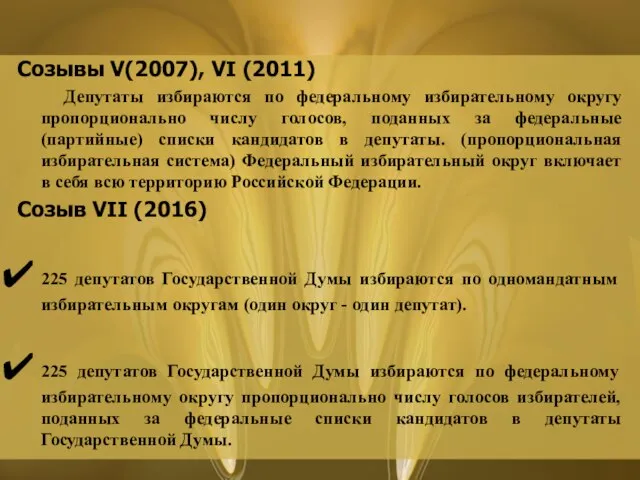 Созывы V(2007), VI (2011)

Депутаты избираются по федеральному избирательному округу пропорционально числу голосов, поданных за федеральные (партийные) списки кандидатов в депутаты. (пропорциональная избирательная система) Федеральный избирательный округ включает в себя всю территорию Российской Федерации.

Созыв VII (2016)

✔ 225 депутатов Государственной Думы избираются по одномандатным избирательным округам (один округ - один депутат).

✔ 225 депутатов Государственной Думы избираются по федеральному избирательному округу пропорционально числу голосов избирателей, поданных за федеральные списки кандидатов в депутаты Государственной Думы.